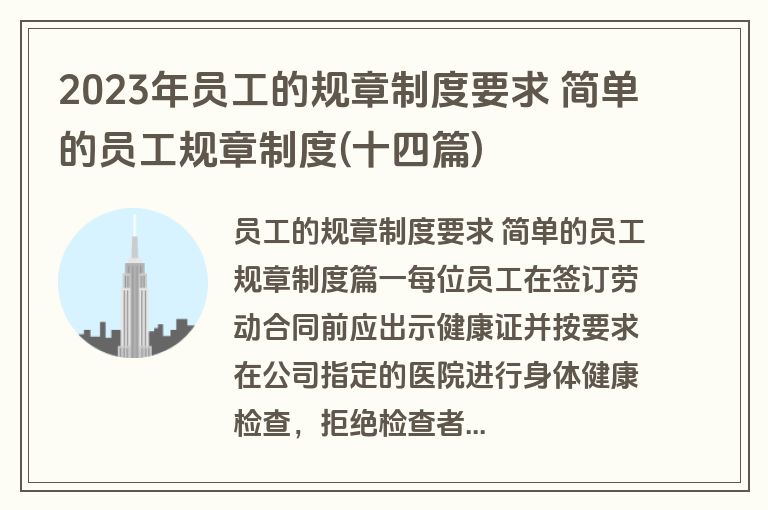 2023年员工的规章制度要求 简单的员工规章制度(十四篇)

员工的规章制度要求 简单的员工规章制度篇一每位员工在签订劳动合同前应出示健康证并按要求在公司指定的医院进行身体健康检查，拒绝检查者...